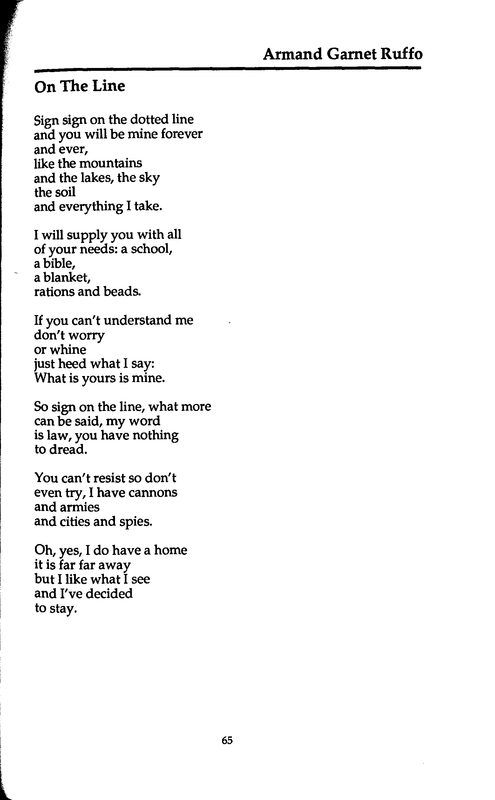 Armand Garnet Ruffo

On The Line

Sign sign on the dotted line
and you will be mine forever
and ever,
like the mountains
and the lakes, the sky
the soil
and everything I take.

I will supply you with all
of your needs: a school,
a bible,
a blanket,
rations and beads.

If you can't understand me
don't worry
or whine
just heed what I say:
What is yours is mine.

So sign on the line, what more
can be said, my word
is law, you have nothing
to dread.

You can't resist so don't
even try, I have cannons
and armies
and cities and spies.

Oh, yes, I do have a home
it is far far away
but I like what I see
and I've decided
to stay.

65